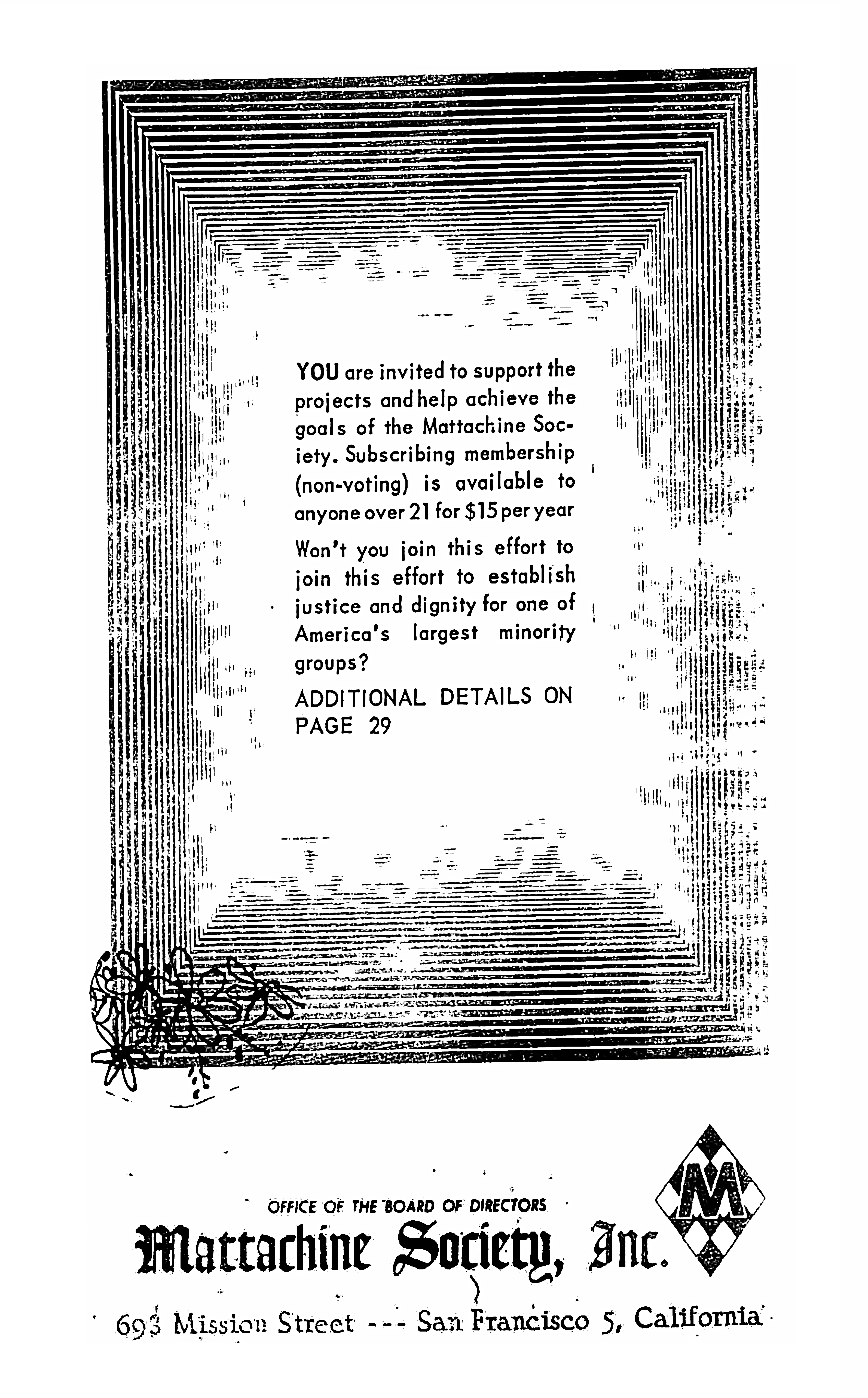 YOU are invited to support the projects and help achieve the goals of the Mattachine Society. Subscribing membership (non-voting) is available to anyone over 21 for $15 per year

Won't you join this effort to join this effort to establish justice and dignity for one of America's largest minority groups?

ADDITIONAL DETAILS ON PAGE 29

M

OFFICE OF THE BOARD OF DIRECTORS

Mattachine Society, Inc.

693 Mission Street --- San Francisco 5, California